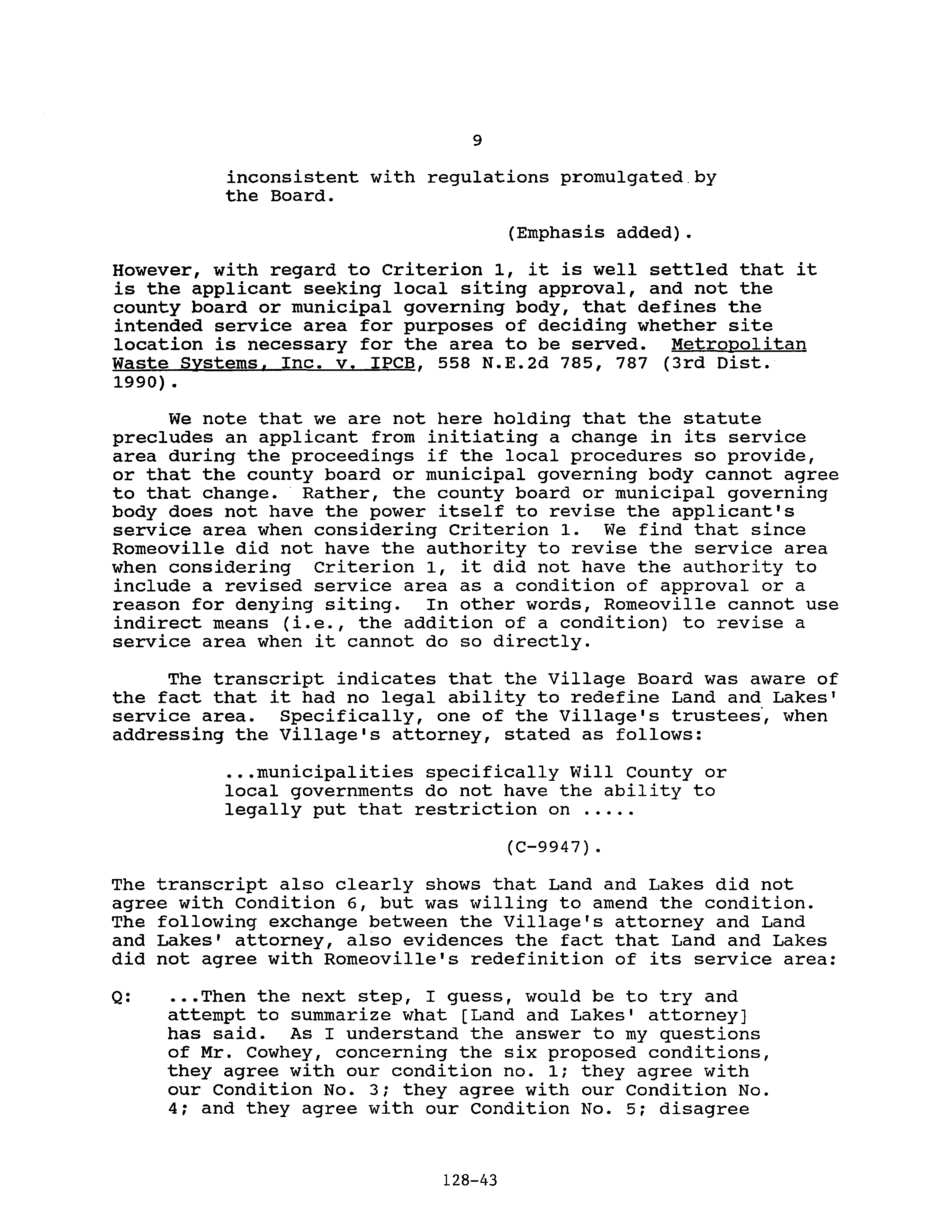 9

inconsistent with regulations promulgated by the Board.

(Emphasis added).

However, with regard to Criterion 1, it is well settled that it is the applicant seeking local siting approval, and not the county board or municipal governing body, that defines the intended service area for purposes of deciding whether site location is necessary for the area to be served. Metropolitan Waste Systems, Inc. v. IPCB, 558 N.E.2d 785, 787 (3rd Dist. 1990).

We note that we are not here holding that the statute precludes an applicant from initiating a change in its service area during the proceedings if the local procedures so provide, or that the county board or municipal governing body cannot agree to that change. Rather, the county board or municipal governing body does not have the power itself to revise the applicant's service area when considering Criterion 1. We find that since Romeoville did not have the authority to revise the service area when considering Criterion 1, it did not have the authority to include a revised service area as a condition of approval or a reason for denying siting. In other words, Romeoville cannot use indirect means (i.e., the addition of a condition) to revise a service area when it cannot do so directly.

The transcript indicates that the Village Board was aware of the fact that it had no legal ability to redefine Land and Lakes' service area. Specifically, one of the Village's trustees, when addressing the Village's attorney, stated as follows:

...municipalities specifically Will County or local governments do not have the ability to legally put that restriction on .....

(C-9947).

The transcript also clearly shows that Land and Lakes did not agree with Condition 6, but was willing to amend the condition. The following exchange between the Village's attorney and Land and Lakes' attorney, also evidences the fact that Land and Lakes did not agree with Romeoville's redefinition of its service area:

Q: ...Then the next step, I guess, would be to try and attempt to summarize what [Land and Lakes' attorney] has said. As I understand the answer to my questions of Mr. Cowhey, concerning the six proposed conditions, they agree with our condition no. 1; they agree with our Condition No. 3; they agree with our Condition No. 4; and they agree with our Condition No. 5; disagree

128-43